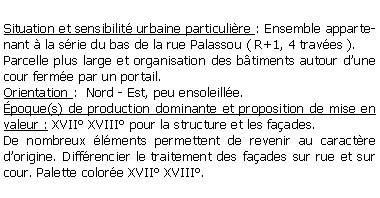 Situation et sensibilité urbaine particulière : Ensemble appartenant à la série du bas de la rue Palassou ( R+1, 4 travées ).
Parcelle plus large et organisation des bâtiments autour d'une cour fermée par un portail.
Orientation : Nord - Est, peu ensoleillée.
Époque(s) de production dominante et proposition de mise en valeur : XVII° XVIII° pour la structure et les façades.
De nombreux éléments permettent de revenir au caractère d'origine. Différencier le traitement des façades sur rue et sur cour. Palette colorée XVII° XVIII°.